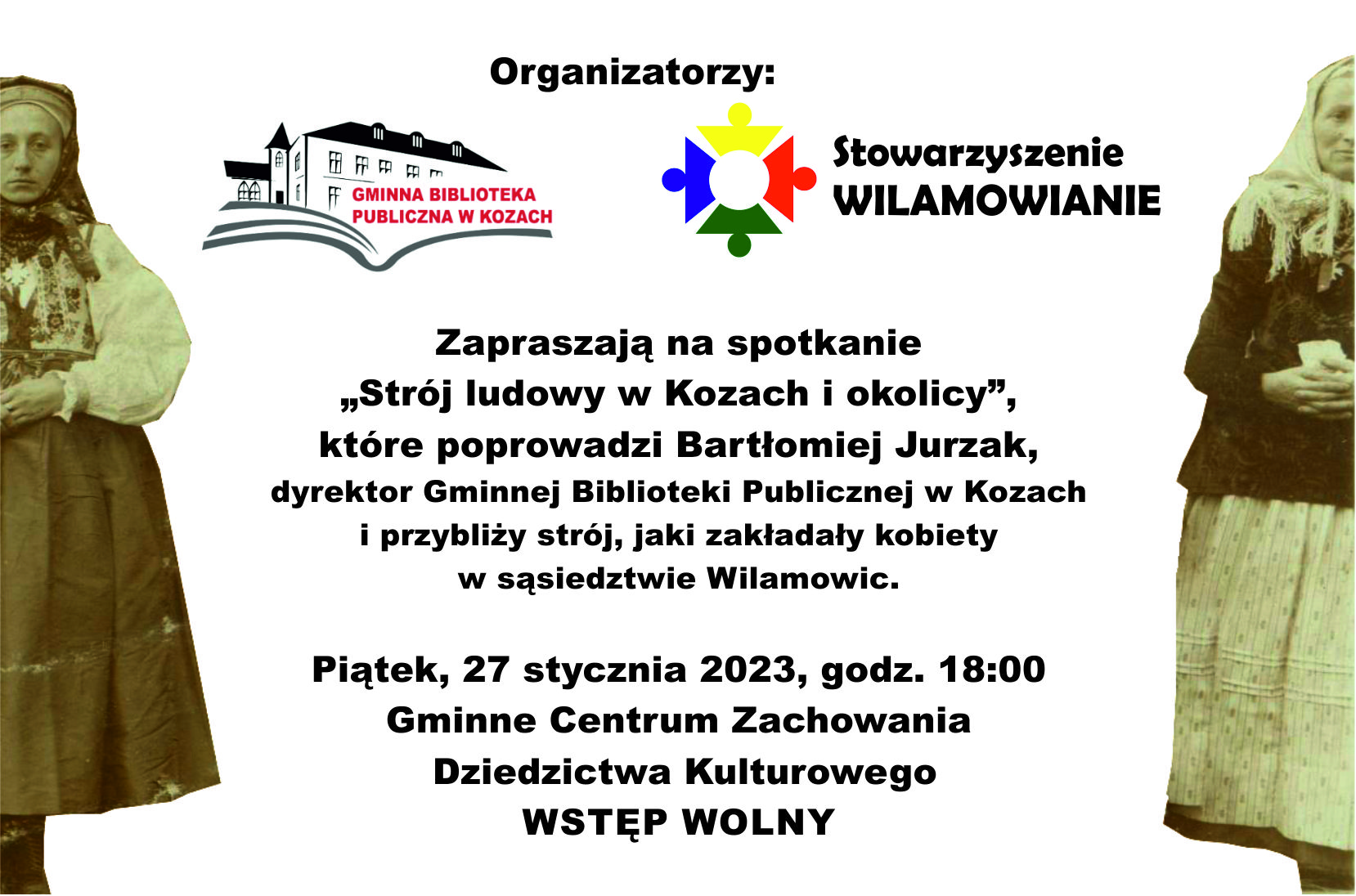 Organizatorzy:

GMINNA BIBLIOTEKA
PUBLICZNA W KOZACH

Stowarzyszenie
WILAMOWIANIE

Zapraszają na spotkanie
„Strój ludowy w Kozach i okolicy”,
które poprowadzi Bartłomiej Jurzak,
dyrektor Gminnej Biblioteki Publicznej w Kozach
i przybliży strój, jaki zakładały kobiety
w sąsiedztwie Wilamowic.

Piątek, 27 stycznia 2023, godz. 18:00
Gminne Centrum Zachowania
Dziedzictwa Kulturowego
WSTĘP WOLNY